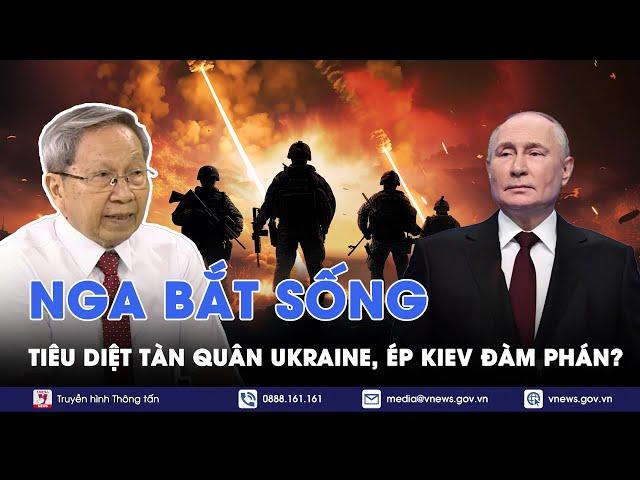 NGA BẮT SỐNG
TIÊU DIỆT TÀN QUÂN UKRAINE, ÉP KIEV ĐÀM PHÁN?

Truyền hình Thông tấn
0888.161.161
media@vnews.gov.vn
vnews.gov.vn